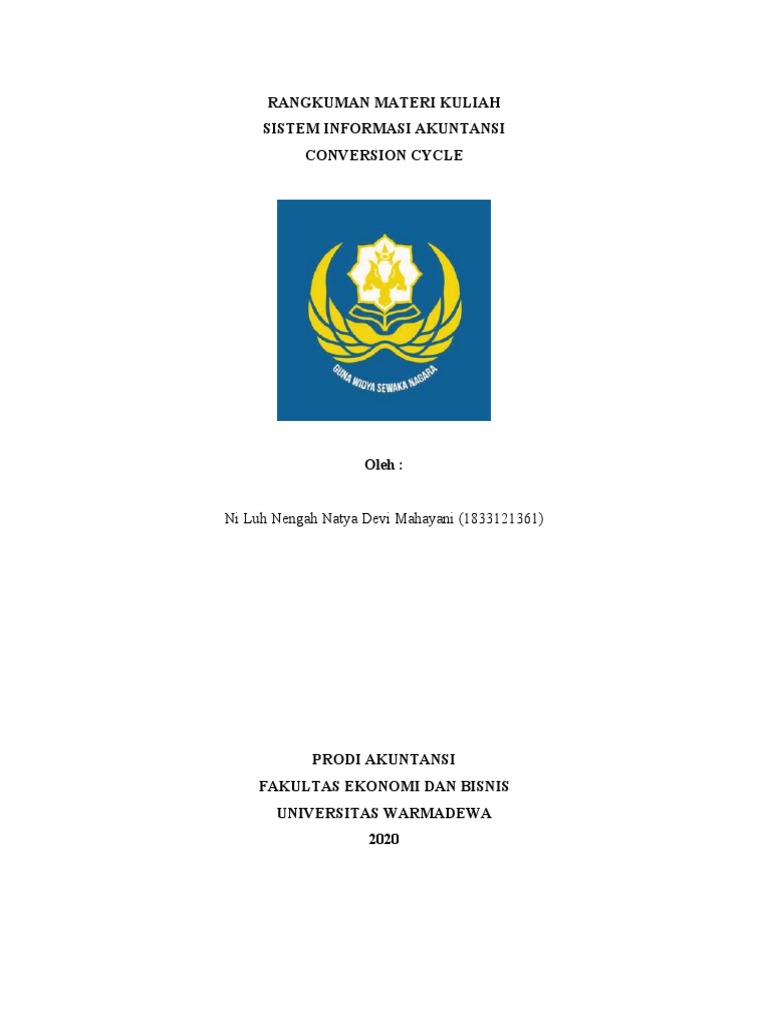 RANGKUMAN MATERI KULIAH
SISTEM INFORMASI AKUNTANSI
CONVERSION CYCLE

GUNA WIDYA SEWAKA NAGARA

Oleh :

Ni Luh Nengah Natya Devi Mahayani (1833121361)

PRODI AKUNTANSI
FAKULTAS EKONOMI DAN BISNIS
UNIVERSITAS WARMADEWA
2020